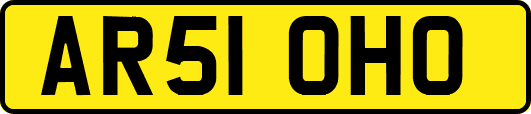 AR51 OHO